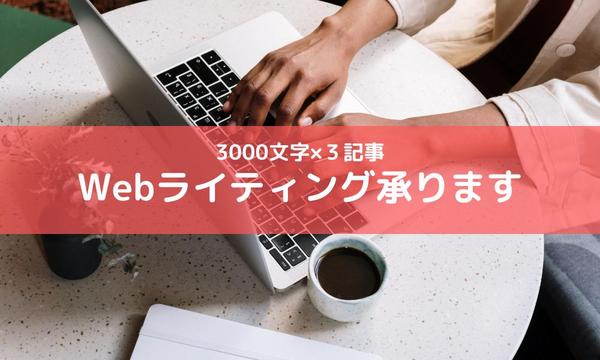 3000文字×3 記事
Webライティング承ります